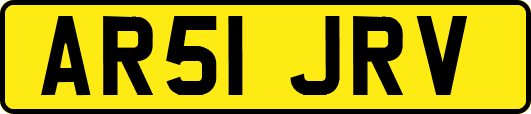 AR51 JRV